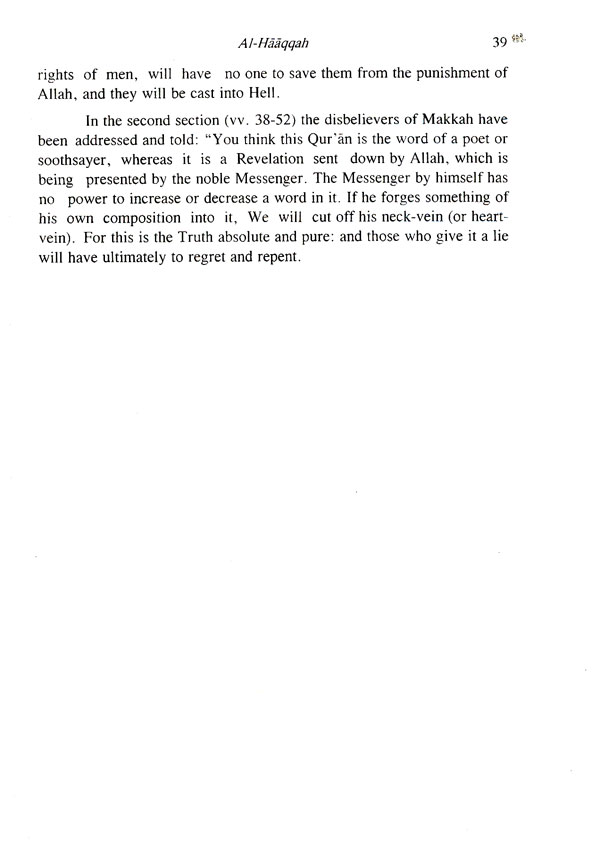 Al-Hāāqqah

39

rights of men, will have no one to save them from the punishment of Allah, and they will be cast into Hell.

In the second section (vv. 38-52) the disbelievers of Makkah have been addressed and told: "You think this Qur'ān is the word of a poet or soothsayer, whereas it is a Revelation sent down by Allah, which is being presented by the noble Messenger. The Messenger by himself has no power to increase or decrease a word in it. If he forges something of his own composition into it, We will cut off his neck-vein (or heart-vein). For this is the Truth absolute and pure: and those who give it a lie will have ultimately to regret and repent.